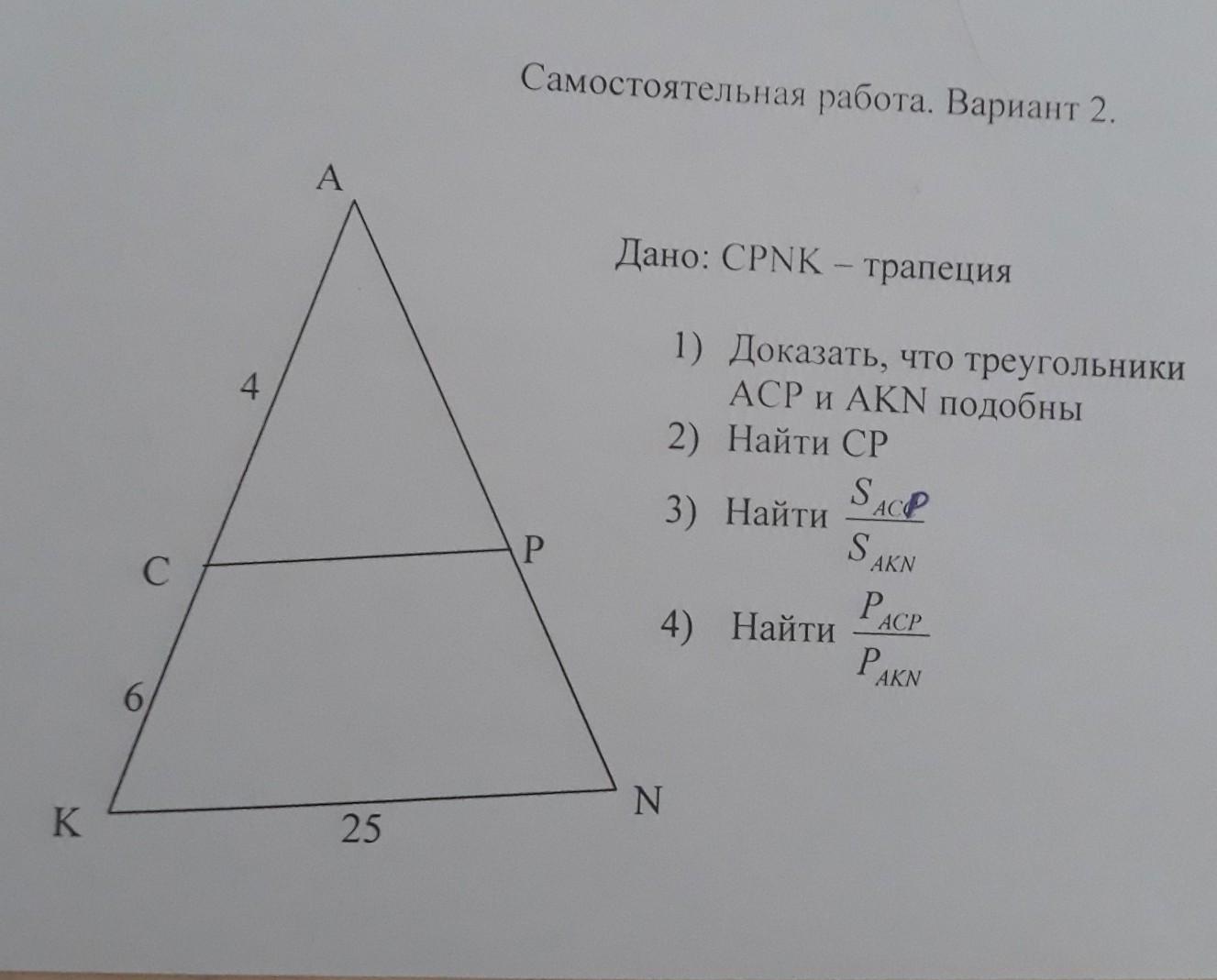 Самостоятельная работа. Вариант 2.

A

4

C

P

6

K

25

N

Дано: CPNK – трапеция

1) Доказать, что треугольники ACP и AKN подобны
2) Найти CP
3) Найти $\frac{S_{ACP}}{S_{AKN}}$
4) Найти $\frac{P_{ACP}}{P_{AKN}}$